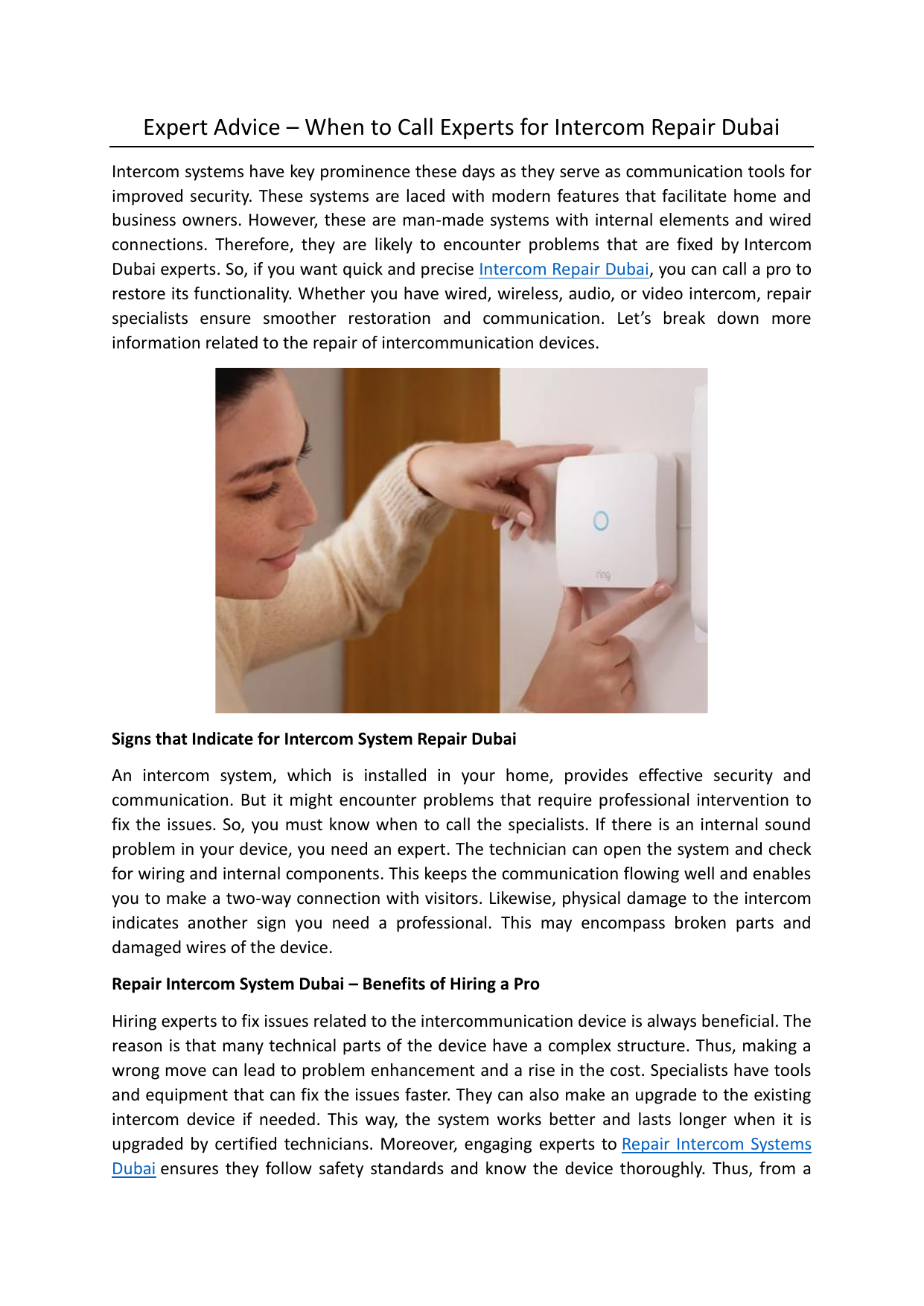 Expert Advice – When to Call Experts for Intercom Repair Dubai

Intercom systems have key prominence these days as they serve as communication tools for improved security. These systems are laced with modern features that facilitate home and business owners. However, these are man-made systems with internal elements and wired connections. Therefore, they are likely to encounter problems that are fixed by Intercom Dubai experts. So, if you want quick and precise Intercom Repair Dubai, you can call a pro to restore its functionality. Whether you have wired, wireless, audio, or video intercom, repair specialists ensure smoother restoration and communication. Let's break down more information related to the repair of intercommunication devices.

ring

Signs that Indicate for Intercom System Repair Dubai

An intercom system, which is installed in your home, provides effective security and communication. But it might encounter problems that require professional intervention to fix the issues. So, you must know when to call the specialists. If there is an internal sound problem in your device, you need an expert. The technician can open the system and check for wiring and internal components. This keeps the communication flowing well and enables you to make a two-way connection with visitors. Likewise, physical damage to the intercom indicates another sign you need a professional. This may encompass broken parts and damaged wires of the device.

Repair Intercom System Dubai – Benefits of Hiring a Pro

Hiring experts to fix issues related to the intercommunication device is always beneficial. The reason is that many technical parts of the device have a complex structure. Thus, making a wrong move can lead to problem enhancement and a rise in the cost. Specialists have tools and equipment that can fix the issues faster. They can also make an upgrade to the existing intercom device if needed. This way, the system works better and lasts longer when it is upgraded by certified technicians. Moreover, engaging experts to Repair Intercom Systems Dubai ensures they follow safety standards and know the device thoroughly. Thus, from a